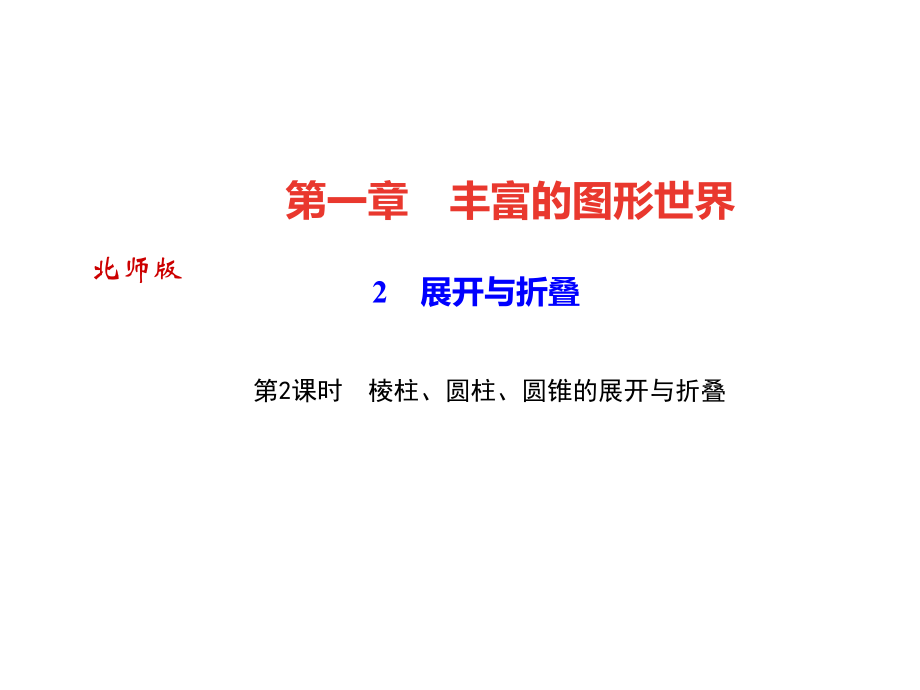 第一章　丰富的图形世界

北师版

2　展开与折叠

第2课时　棱柱、圆柱、圆锥的展开与折叠